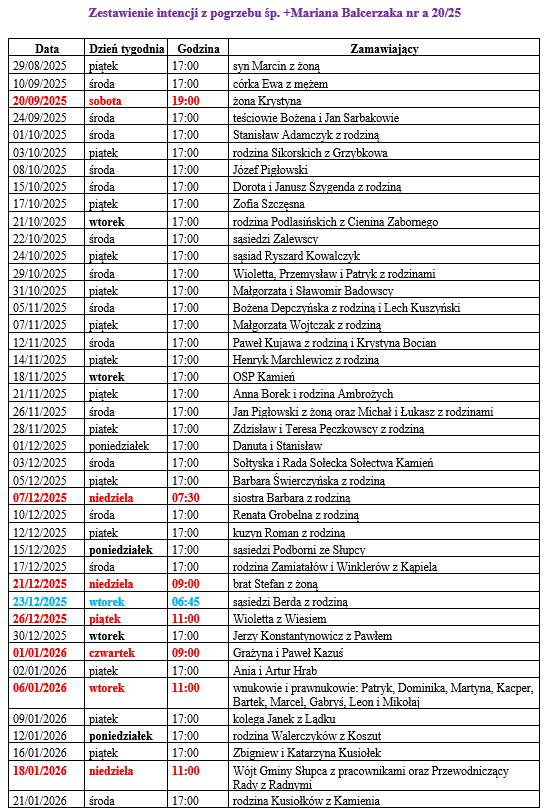 Zestawienie intencji z pogrzebu śp. +Mariana Balcerzaka nr a 20/25

| Data | Dzień tygodnia | Godzina | Zamawiający |
|---|---|---|---|
| 29/08/2025 | piątek | 17:00 | syn Marcin z żoną |
| 10/09/2025 | środa | 17:00 | córka Ewa z mężem |
| 20/09/2025 | sobota | 19:00 | żona Krystyna |
| 24/09/2025 | środa | 17:00 | teściowie Bożena i Jan Sarbakowie |
| 01/10/2025 | środa | 17:00 | Stanisław Adamczyk z rodziną |
| 03/10/2025 | piątek | 17:00 | rodzina Sikorskich z Grzybkowa |
| 08/10/2025 | środa | 17:00 | Józef Pigłowski |
| 15/10/2025 | środa | 17:00 | Dorota i Janusz Szygenda z rodziną |
| 17/10/2025 | piątek | 17:00 | Zofia Szczęsna |
| 21/10/2025 | wtorek | 17:00 | rodzina Podlasińskich z Cienina Zabornego |
| 22/10/2025 | środa | 17:00 | sąsiedzi Zalewscy |
| 24/10/2025 | piątek | 17:00 | sąsiad Ryszard Kowalczyk |
| 29/10/2025 | środa | 17:00 | Wioletta, Przemysław i Patryk z rodzinami |
| 31/10/2025 | piątek | 17:00 | Małgorzata i Sławomir Badowscy |
| 05/11/2025 | środa | 17:00 | Bożena Depczyńska z rodziną i Lech Kuszyński |
| 07/11/2025 | piątek | 17:00 | Małgorzata Wojtczak z rodziną |
| 12/11/2025 | środa | 17:00 | Paweł Kujawa z rodziną i Krystyna Bocian |
| 14/11/2025 | piątek | 17:00 | Henryk Marchlewicz z rodziną |
| 18/11/2025 | wtorek | 17:00 | OSP Kamień |
| 21/11/2025 | piątek | 17:00 | Anna Borek i rodzina Ambrożych |
| 26/11/2025 | środa | 17:00 | Jan Pigłowski z żoną oraz Michał i Łukasz z rodzinami |
| 28/11/2025 | piątek | 17:00 | Zdzisław i Teresa Peczkowscy z rodziną |
| 01/12/2025 | poniedziałek | 17:00 | Danuta i Stanisław |
| 03/12/2025 | środa | 17:00 | Sołtyska i Rada Sołecka Sołectwa Kamień |
| 05/12/2025 | piątek | 17:00 | Barbara Świerczyńska z rodziną |
| 07/12/2025 | niedziela | 07:30 | siostra Barbara z rodziną |
| 10/12/2025 | środa | 17:00 | Renata Grobelna z rodziną |
| 12/12/2025 | piątek | 17:00 | kuzyn Roman z rodziną |
| 15/12/2025 | poniedziałek | 17:00 | sąsiedzi Podborni ze Słupcy |
| 17/12/2025 | środa | 17:00 | rodzina Zamiatałów i Winklerów z Kąpiela |
| 21/12/2025 | niedziela | 09:00 | brat Stefan z żoną |
| 23/12/2025 | wtorek | 06:45 | sąsiedzi Berda z rodziną |
| 26/12/2025 | piątek | 11:00 | Wioletta z Wiesiem |
| 30/12/2025 | wtorek | 17:00 | Jerzy Konstantynowicz z Pawłem |
| 01/01/2026 | czwartek | 09:00 | Grażyna i Paweł Kazuś |
| 02/01/2026 | piątek | 17:00 | Ania i Artur Hrab |
| 06/01/2026 | wtorek | 11:00 | wnukowie i prawnukowie: Patryk, Dominika, Martyna, Kacper, Bartek, Marcel, Gabryś, Leon i Mikołaj |
| 09/01/2026 | piątek | 17:00 | kolega Janek z Lądku |
| 12/01/2026 | poniedziałek | 17:00 | rodzina Walerczyków z Koszut |
| 16/01/2026 | piątek | 17:00 | Zbigniew i Katarzyna Kusiołek |
| 18/01/2026 | niedziela | 11:00 | Wójt Gminy Słupca z pracownikami oraz Przewodniczący Rady z Radnymi |
| 21/01/2026 | środa | 17:00 | rodzina Kusiołków z Kamienia |